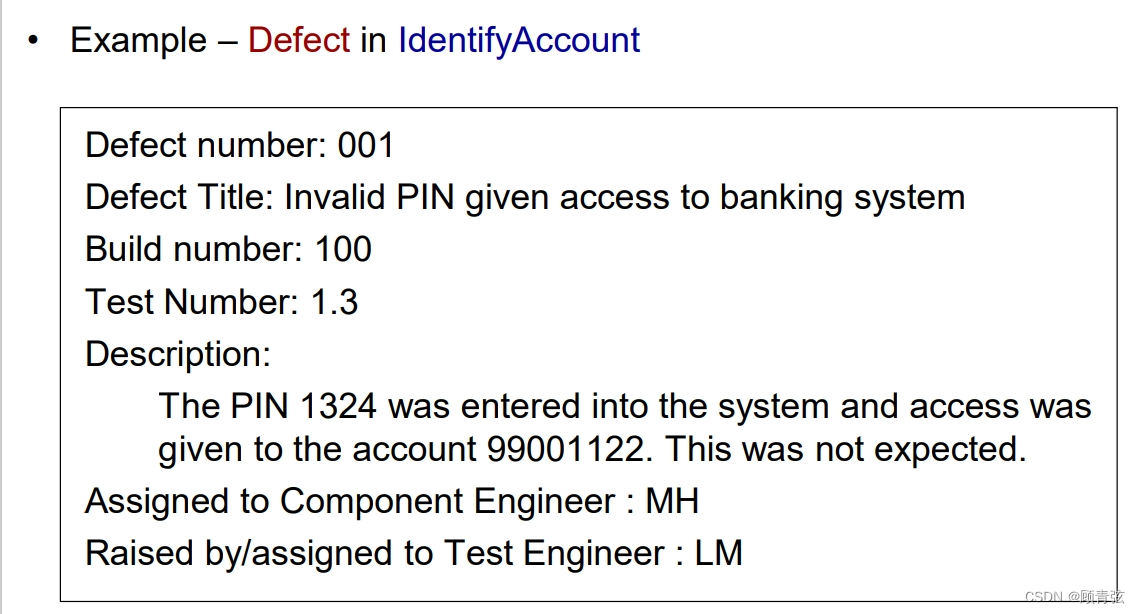 • Example – Defect in IdentifyAccount

Defect number: 001
Defect Title: Invalid PIN given access to banking system
Build number: 100
Test Number: 1.3
Description:

The PIN 1324 was entered into the system and access was given to the account 99001122. This was not expected.

Assigned to Component Engineer : MH
Raised by/assigned to Test Engineer : LM

CSDN @顾青弦